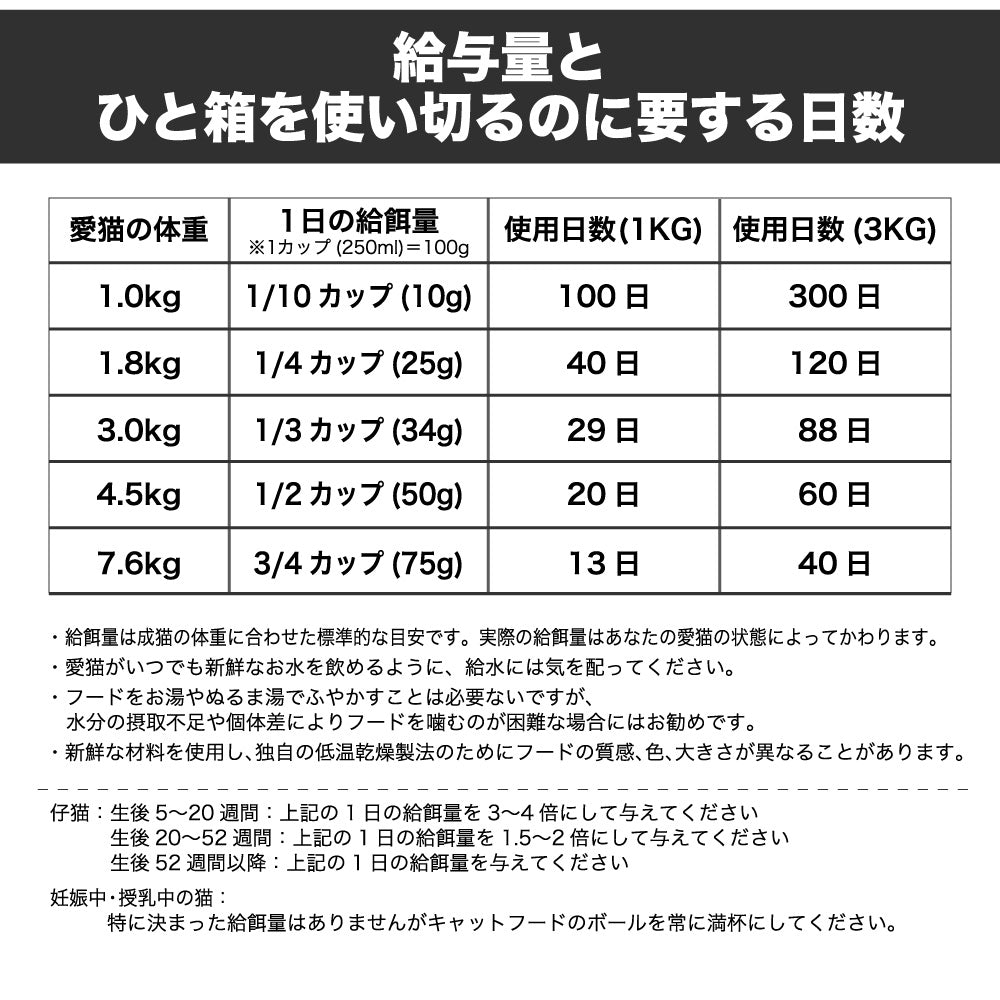 給与量と
ひと箱を使い切るのに要する日数

| 愛猫の体重 | 1日の給餌量 ※1カップ (250ml)＝100g | 使用日数(1KG) | 使用日数 (3KG) |
|---|---|---|---|
| 1.0kg | 1/10 カップ (10g) | 100 日 | 300 日 |
| 1.8kg | 1/4 カップ (25g) | 40 日 | 120 日 |
| 3.0kg | 1/3 カップ (34g) | 29 日 | 88 日 |
| 4.5kg | 1/2 カップ (50g) | 20 日 | 60 日 |
| 7.6kg | 3/4 カップ (75g) | 13 日 | 40 日 |

・給餌量は成猫の体重に合わせた標準的な目安です。実際の給餌量はあなたの愛猫の状態によってかわります。
・愛猫がいつでも新鮮なお水を飲めるように、給水には気を配ってください。
・フードをお湯やぬるま湯でふやかすことは必要ないですが、水分の摂取不足や個体差によりフードを噛むのが困難な場合にはお勧めです。
・新鮮な材料を使用し、独自の低温乾燥製法のためにフードの質感、色、大きさが異なることがあります。

仔猫：生後 5〜20 週間：上記の 1 日の給餌量を 3〜4 倍にして与えてください
生後 20〜52 週間：上記の 1 日の給餌量を 1.5〜2 倍にして与えてください
生後 52 週間以降：上記の 1 日の給餌量を与えてください

妊娠中・授乳中の猫：
特に決まった給餌量はありませんがキャットフードのボールを常に満杯にしてください。